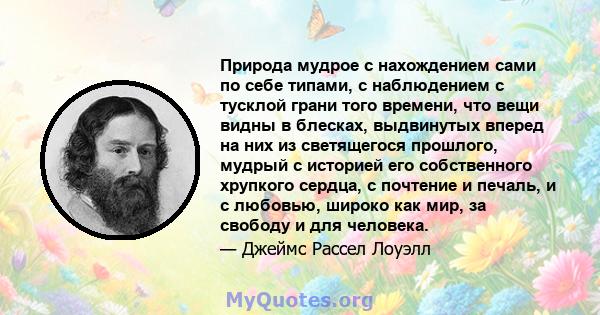 Природа мудрое с нахождением сами по себе типами, с наблюдением с тусклой грани того времени, что вещи видны в блесках, выдвинутых вперед на них из светящегося прошлого, мудрый с историей его собственного хрупкого сердца, с почтение и печаль, и с любовью, широко как мир, за свободу и для человека.
— Джеймс Рассел Лоуэлл

MyQuotes.org